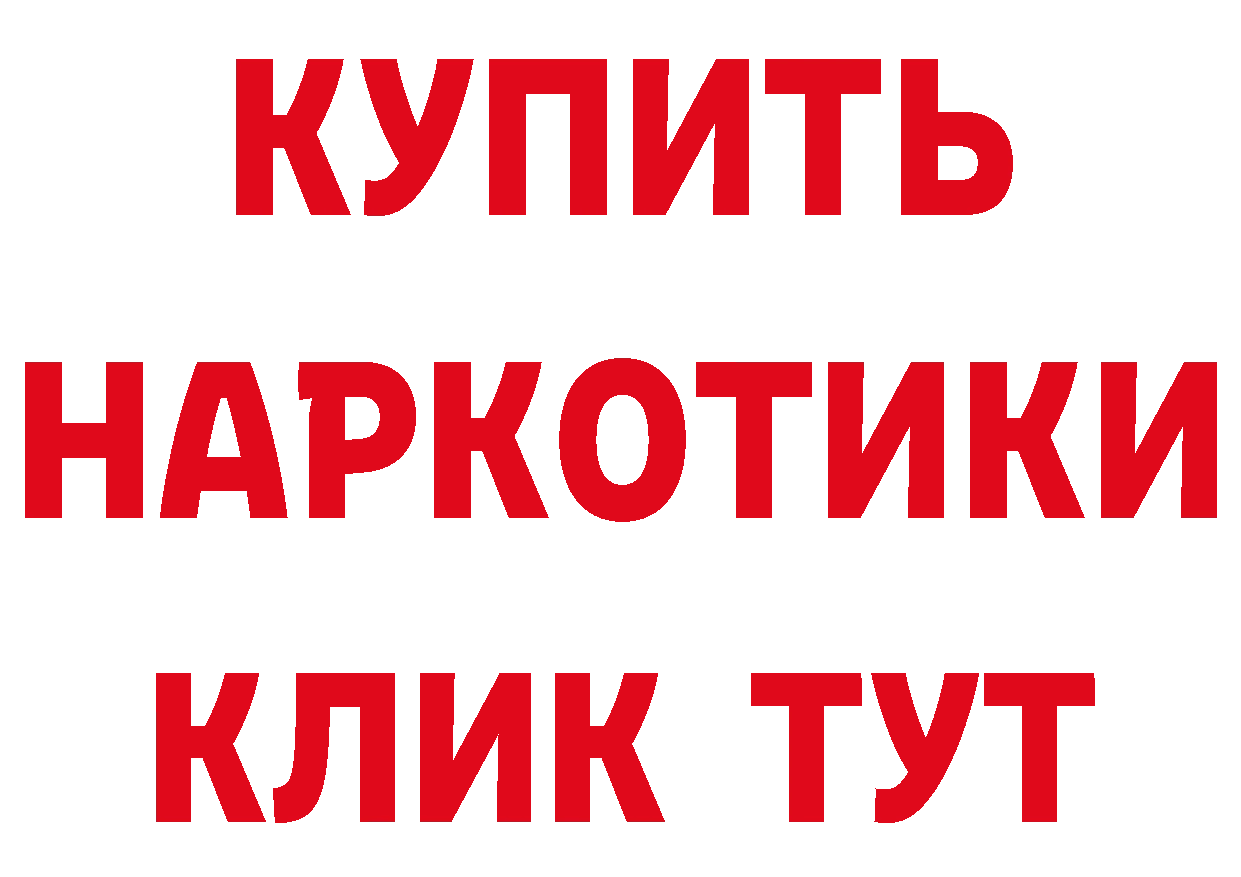 КУПИТЬ
НАРКОТИКИ
КЛИК ТУТ